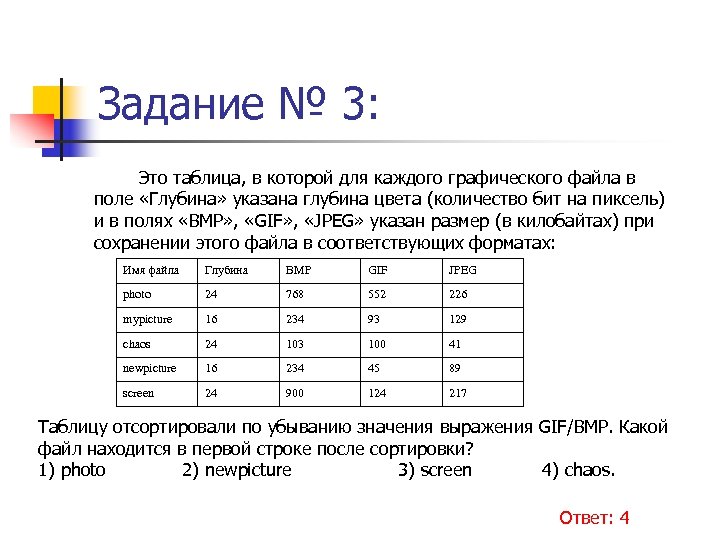 Задание № 3:

Это таблица, в которой для каждого графического файла в поле «Глубина» указана глубина цвета (количество бит на пиксель) и в полях «BMP», «GIF», «JPEG» указан размер (в килобайтах) при сохранении этого файла в соответствующих форматах:

| Имя файла | Глубина | BMP | GIF | JPEG |
|---|---|---|---|---|
| photo | 24 | 768 | 552 | 226 |
| mypicture | 16 | 234 | 93 | 129 |
| chaos | 24 | 103 | 100 | 41 |
| newpicture | 16 | 234 | 45 | 89 |
| screen | 24 | 900 | 124 | 217 |

Таблицу отсортировали по убыванию значения выражения GIF/BMP. Какой файл находится в первой строке после сортировки?
1) photo 2) newpicture 3) screen 4) chaos.

Ответ: 4